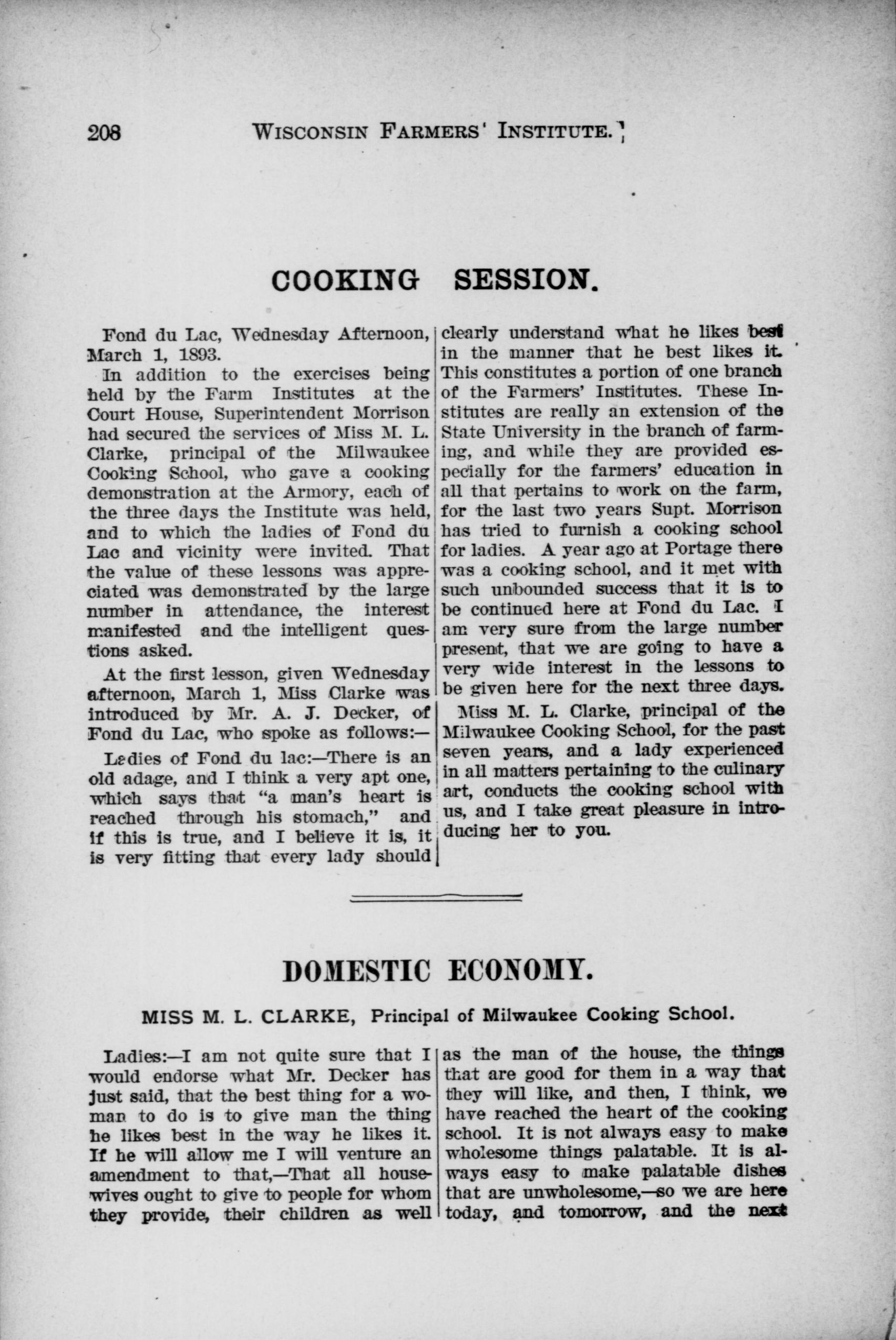 208 WISCONSIN FARMERS' INSTITUTE.

COOKING SESSION.

Fond du Lac, Wednesday Afternoon, March 1, 1893.

In addition to the exercises being held by the Farm Institutes at the Court House, Superintendent Morrison had secured the services of Miss M. L. Clarke, principal of the Milwaukee Cooking School, who gave a cooking demonstration at the Armory, each of the three days the Institute was held, and to which the ladies of Fond du Lac and vicinity were invited. That the value of these lessons was appreciated was demonstrated by the large number in attendance, the interest manifested and the intelligent questions asked.

At the first lesson, given Wednesday afternoon, March 1, Miss Clarke was introduced by Mr. A. J. Decker, of Fond du Lac, who spoke as follows:—

Ladies of Fond du lac:—There is an old adage, and I think a very apt one, which says that "a man's heart is reached through his stomach," and if this is true, and I believe it is, it is very fitting that every lady should clearly understand what he likes best in the manner that he best likes it. This constitutes a portion of one branch of the Farmers' Institutes. These Institutes are really an extension of the State University in the branch of farming, and while they are provided especially for the farmers' education in all that pertains to work on the farm, for the last two years Supt. Morrison has tried to furnish a cooking school for ladies. A year ago at Portage there was a cooking school, and it met with such unbounded success that it is to be continued here at Fond du Lac. I am very sure from the large number present, that we are going to have a very wide interest in the lessons to be given here for the next three days.

Miss M. L. Clarke, principal of the Milwaukee Cooking School, for the past seven years, and a lady experienced in all matters pertaining to the culinary art, conducts the cooking school with us, and I take great pleasure in introducing her to you.

DOMESTIC ECONOMY.

MISS M. L. CLARKE, Principal of Milwaukee Cooking School.

Ladies:—I am not quite sure that I would endorse what Mr. Decker has just said, that the best thing for a woman to do is to give man the thing he likes best in the way he likes it. If he will allow me I will venture an amendment to that,—That all housewives ought to give to people for whom they provide, their children as well as the man of the house, the things that are good for them in a way that they will like, and then, I think, we have reached the heart of the cooking school. It is not always easy to make wholesome things palatable. It is always easy to make palatable dishes that are unwholesome,—so we are here today, and tomorrow, and the next